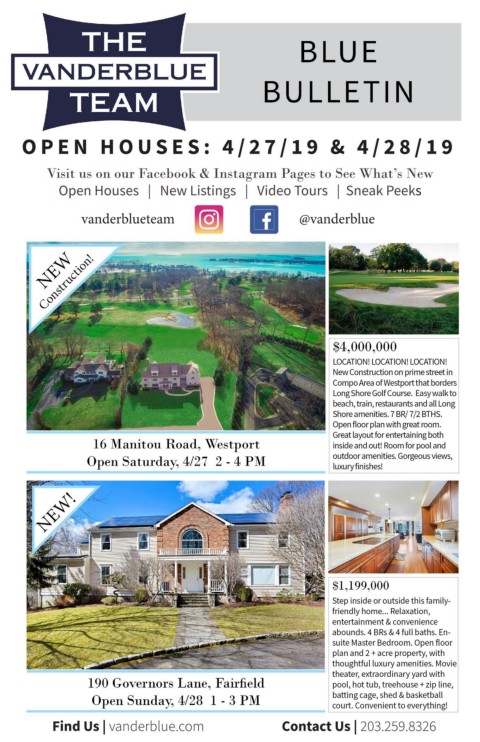 THE VANDERBLUE TEAM

BLUE BULLETIN

OPEN HOUSES: 4/27/19 & 4/28/19

Visit us on our Facebook & Instagram Pages to See What's New

Open Houses | New Listings | Video Tours | Sneak Peeks

vanderblueteam

@vanderblue

NEW Construction!

16 Manitou Road, Westport
Open Saturday, 4/27 2 - 4 PM

$4,000,000

LOCATION! LOCATION! LOCATION! New Construction on prime street in Compo Area of Westport that borders Long Shore Golf Course. Easy walk to beach, train, restaurants and all Long Shore amenities. 7 BR/ 7/2 BTHS. Open floor plan with great room. Great layout for entertaining both inside and out! Room for pool and outdoor amenities. Gorgeous views, luxury finishes!

NEW!

190 Governors Lane, Fairfield
Open Sunday, 4/28 1 - 3 PM

$1,199,000

Step inside or outside this family-friendly home... Relaxation, entertainment & convenience abounds. 4 BRs & 4 full baths. En-suite Master Bedroom. Open floor plan and 2 + acre property, with thoughtful luxury amenities. Movie theater, extraordinary yard with pool, hot tub, treehouse + zip line, batting cage, shed & basketball court. Convenient to everything!

Find Us | vanderblue.com

Contact Us | 203.259.8326